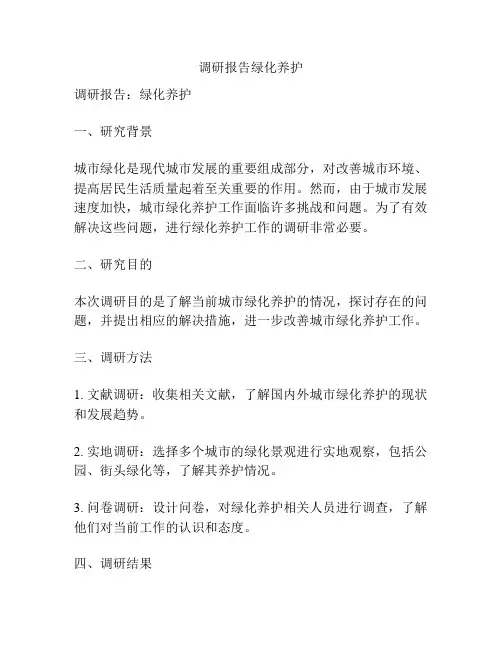 调研报告绿化养护

调研报告：绿化养护

一、研究背景

城市绿化是现代城市发展的重要组成部分，对改善城市环境、提高居民生活质量起着至关重要的作用。然而，由于城市发展速度加快，城市绿化养护工作面临许多挑战和问题。为了有效解决这些问题，进行绿化养护工作的调研非常必要。

二、研究目的

本次调研目的是了解当前城市绿化养护的情况，探讨存在的问题，并提出相应的解决措施，进一步改善城市绿化养护工作。

三、调研方法

1. 文献调研：收集相关文献，了解国内外城市绿化养护的现状和发展趋势。

2. 实地调研：选择多个城市的绿化景观进行实地观察，包括公园、街头绿化等，了解其养护情况。

3. 问卷调研：设计问卷，对绿化养护相关人员进行调查，了解他们对当前工作的认识和态度。

四、调研结果